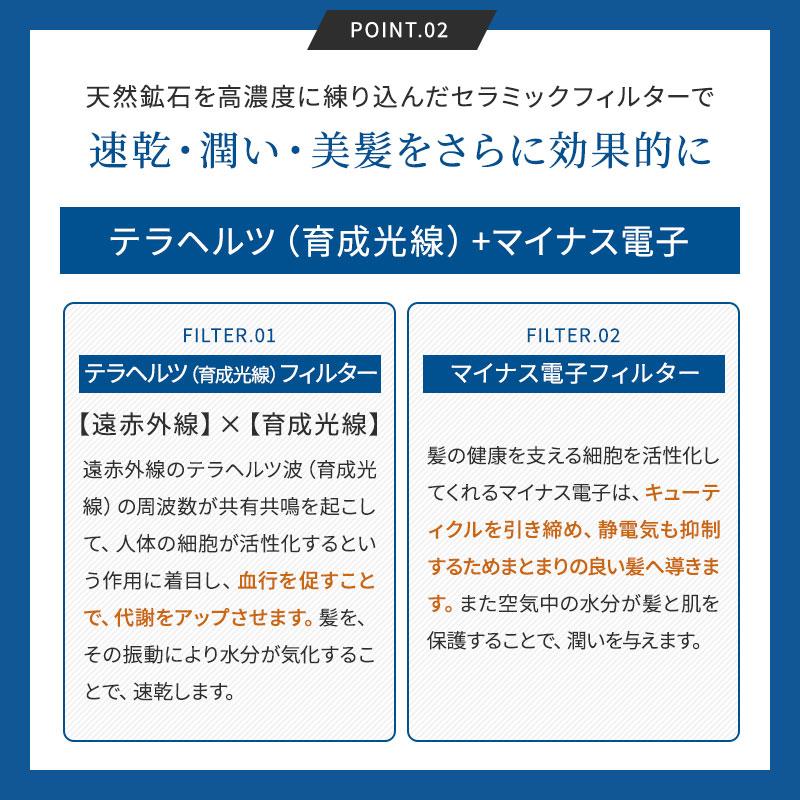 POINT.02

天然鉱石を高濃度に練り込んだセラミックフィルターで
速乾・潤い・美髪をさらに効果的に

テラヘルツ（育成光線）+マイナス電子

FILTER.01
テラヘルツ（育成光線）フィルター
【遠赤外線】×【育成光線】
遠赤外線のテラヘルツ波（育成光線）の周波数が共有共鳴を起こして、人体の細胞が活性化するという作用に着目し、血行を促すことで、代謝をアップさせます。髪を、その振動により水分が気化することで、速乾します。

FILTER.02
マイナス電子フィルター
髪の健康を支える細胞を活性化してくれるマイナス電子は、キューティクルを引き締め、静電気も抑制するためまとまりの良い髪へ導きます。また空気中の水分が髪と肌を保護することで、潤いを与えます。